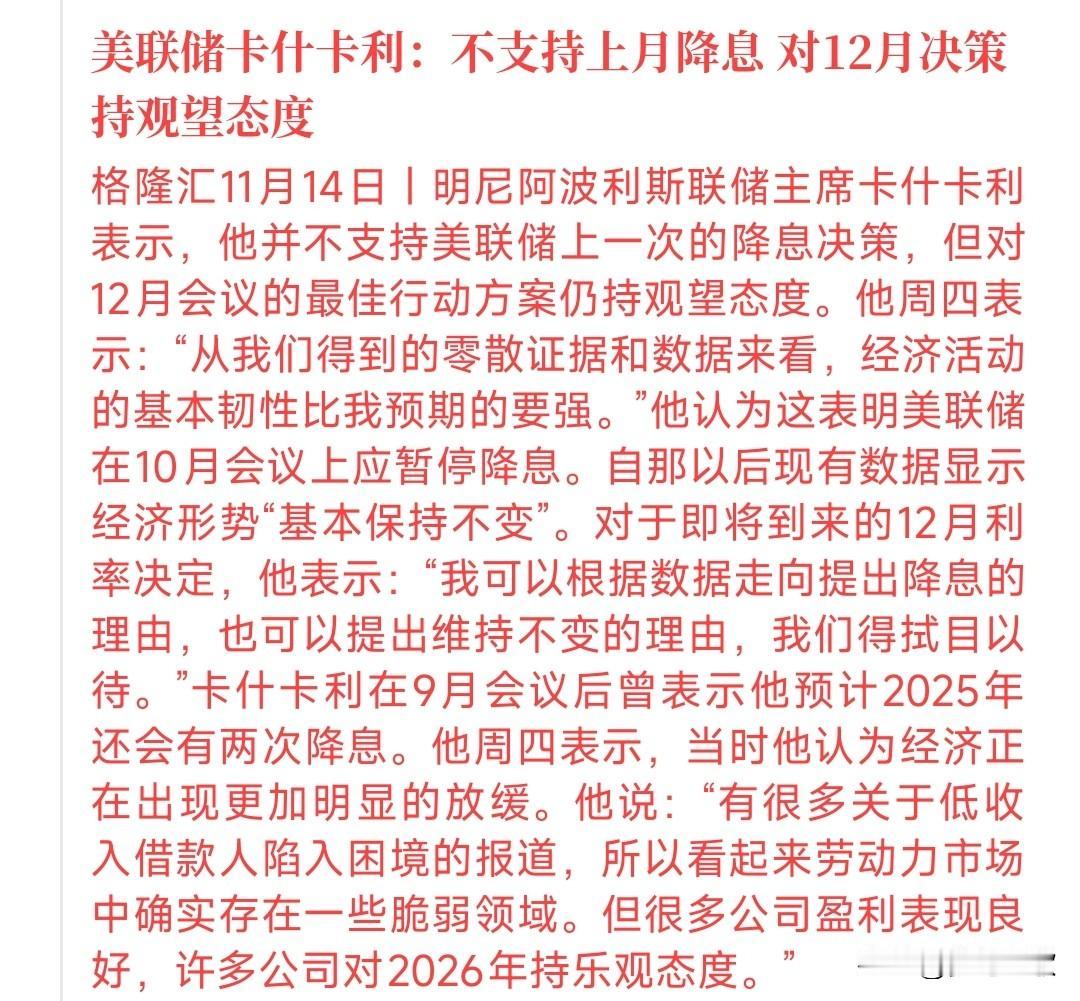 美联储卡什卡利：不支持上月降息 对12月决策持观望态度

格隆汇11月14日丨明尼阿波利斯联储主席卡什卡利表示，他并不支持美联储上一次的降息决策，但对12月会议的最佳行动方案仍持观望态度。他周四表示：“从我们得到的零散证据和数据来看，经济活动的基本韧性比我预期的要强。”他认为这表明美联储在10月会议上应暂停降息。自那以后现有数据显示经济形势“基本保持不变”。对于即将到来的12月利率决定，他表示：“我可以根据数据走向提出降息的理由，也可以提出维持不变的理由，我们得拭目以待。”卡什卡利在9月会议后曾表示他预计2025年还会有两次降息。他周四表示，当时他认为经济正在出现更加明显的放缓。他说：“有很多关于低收入借款人陷入困境的报道，所以看起来劳动力市场中确实存在一些脆弱领域。但很多公司盈利表现良好，许多公司对2026年持乐观态度。”